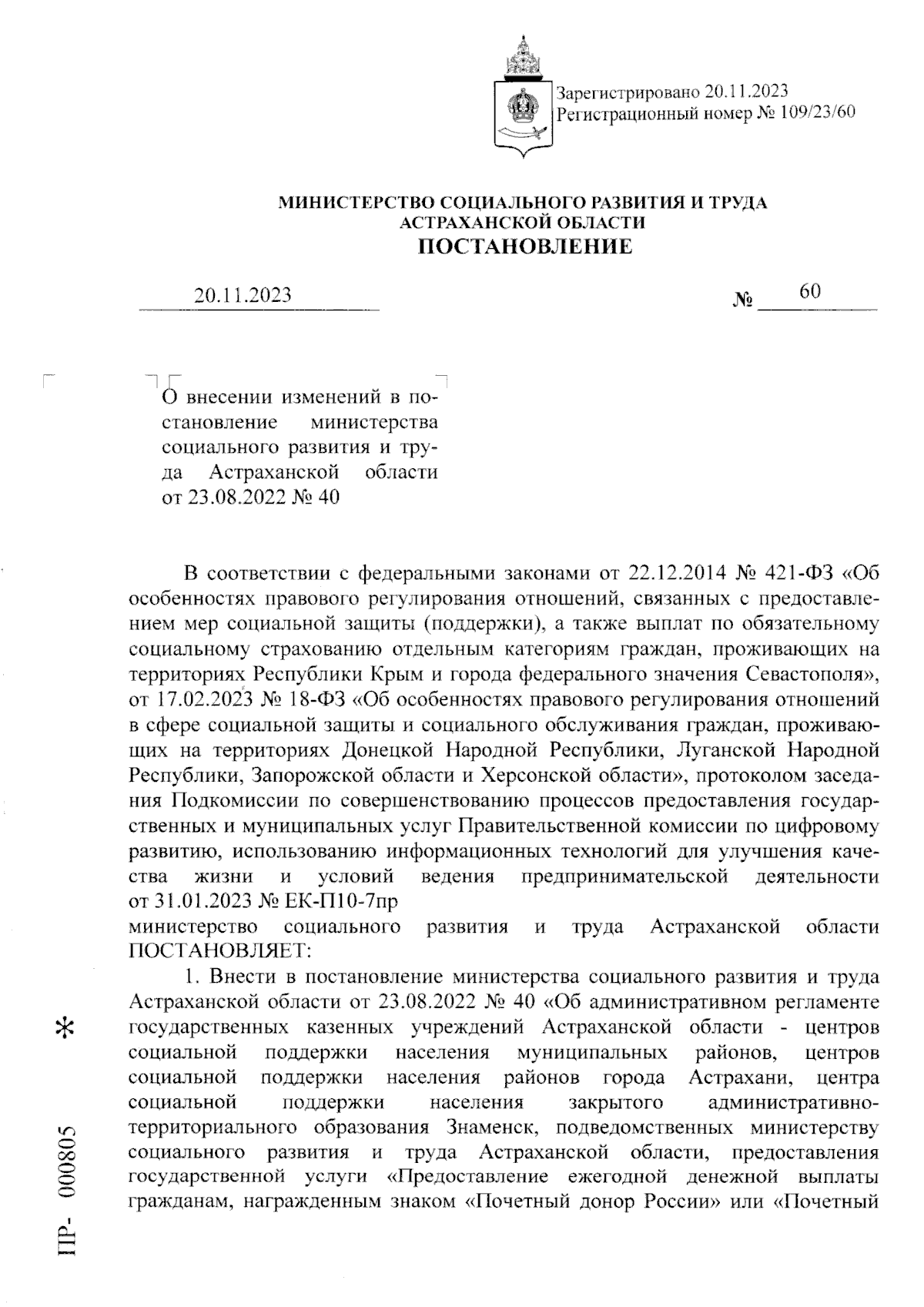 Зарегистрировано 20.11.2023
Регистрационный номер № 109/23/60

МИНИСТЕРСТВО СОЦИАЛЬНОГО РАЗВИТИЯ И ТРУДА
АСТРАХАНСКОЙ ОБЛАСТИ
ПОСТАНОВЛЕНИЕ

20.11.2023 № 60

О внесении изменений в постановление министерства социального развития и труда Астраханской области от 23.08.2022 № 40

В соответствии с федеральными законами от 22.12.2014 № 421-ФЗ «Об особенностях правового регулирования отношений, связанных с предоставлением мер социальной защиты (поддержки), а также выплат по обязательному социальному страхованию отдельным категориям граждан, проживающих на территориях Республики Крым и города федерального значения Севастополя», от 17.02.2023 № 18-ФЗ «Об особенностях правового регулирования отношений в сфере социальной защиты и социального обслуживания граждан, проживающих на территориях Донецкой Народной Республики, Луганской Народной Республики, Запорожской области и Херсонской области», протоколом заседания Подкомиссии по совершенствованию процессов предоставления государственных и муниципальных услуг Правительственной комиссии по цифровому развитию, использованию информационных технологий для улучшения качества жизни и условий ведения предпринимательской деятельности от 31.01.2023 № ЕК-П10-7пр
министерство социального развития и труда Астраханской области ПОСТАНОВЛЯЕТ:

1. Внести в постановление министерства социального развития и труда Астраханской области от 23.08.2022 № 40 «Об административном регламенте государственных казенных учреждений Астраханской области - центров социальной поддержки населения муниципальных районов, центров социальной поддержки населения районов города Астрахани, центра социальной поддержки населения закрытого административно-территориального образования Знаменск, подведомственных министерству социального развития и труда Астраханской области, предоставления государственной услуги «Предоставление ежегодной денежной выплаты гражданам, награжденным знаком «Почетный донор России» или «Почетный

ПР- 000805 *